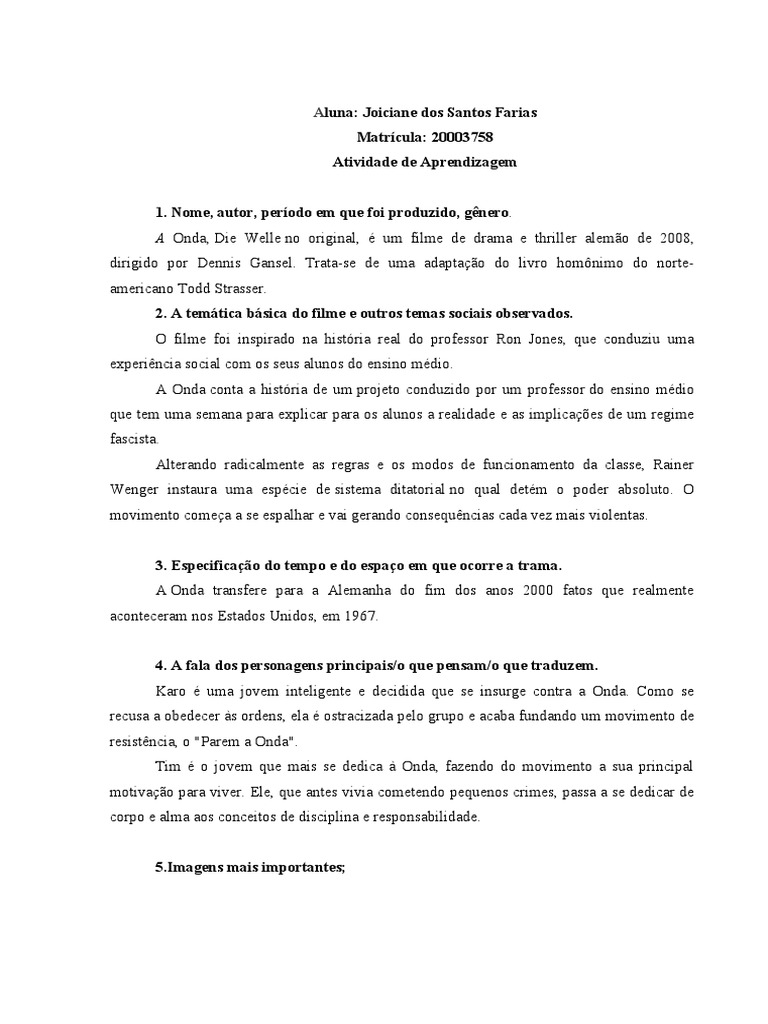 Aluna: Joiciane dos Santos Farias
Matrícula: 20003758
Atividade de Aprendizagem

1. Nome, autor, período em que foi produzido, gênero.

A Onda, Die Welle no original, é um filme de drama e thriller alemão de 2008, dirigido por Dennis Gansel. Trata-se de uma adaptação do livro homônimo do norte-americano Todd Strasser.

2. A temática básica do filme e outros temas sociais observados.

O filme foi inspirado na história real do professor Ron Jones, que conduziu uma experiência social com os seus alunos do ensino médio.

A Onda conta a história de um projeto conduzido por um professor do ensino médio que tem uma semana para explicar para os alunos a realidade e as implicações de um regime fascista.

Alterando radicalmente as regras e os modos de funcionamento da classe, Rainer Wenger instaura uma espécie de sistema ditatorial no qual detém o poder absoluto. O movimento começa a se espalhar e vai gerando consequências cada vez mais violentas.

3. Especificação do tempo e do espaço em que ocorre a trama.

A Onda transfere para a Alemanha do fim dos anos 2000 fatos que realmente aconteceram nos Estados Unidos, em 1967.

4. A fala dos personagens principais/o que pensam/o que traduzem.

Karo é uma jovem inteligente e decidida que se insurge contra a Onda. Como se recusa a obedecer às ordens, ela é ostracizada pelo grupo e acaba fundando um movimento de resistência, o "Parem a Onda".

Tim é o jovem que mais se dedica à Onda, fazendo do movimento a sua principal motivação para viver. Ele, que antes vivia cometendo pequenos crimes, passa a se dedicar de corpo e alma aos conceitos de disciplina e responsabilidade.

5.Imagens mais importantes;